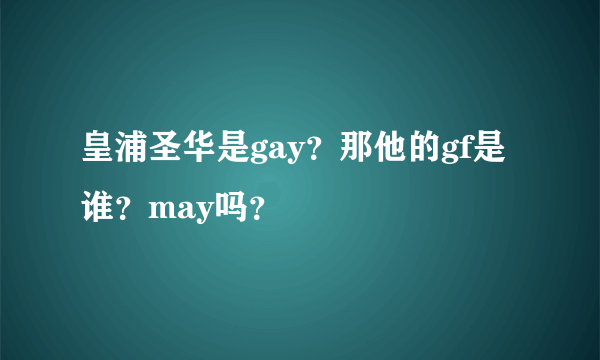 皇浦圣华是gay？那他的gf是谁？may吗？